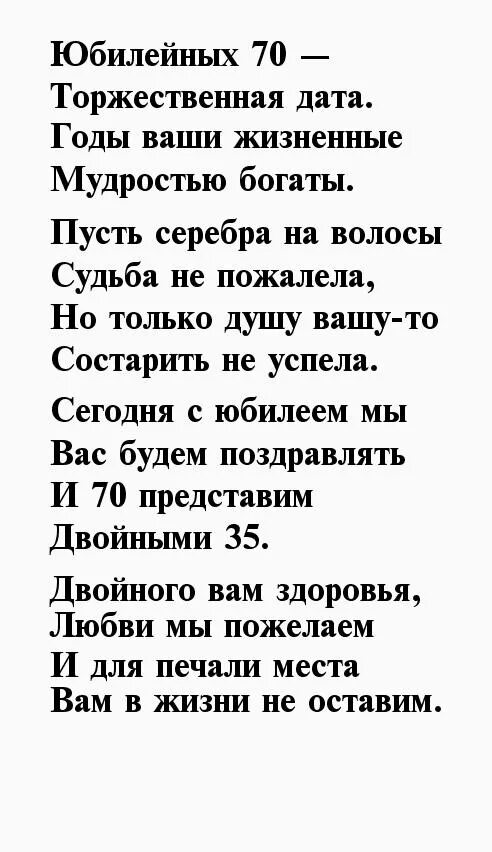 Юбилейных 70 —
Торжественная дата.
Годы ваши жизненные
Мудростью богаты.

Пусть серебра на волосы
Судьба не пожалела,
Но только душу вашу-то
Состарить не успела.

Сегодня с юбилеем мы
Вас будем поздравлять
И 70 представим
Двойными 35.

Двойного вам здоровья,
Любви мы пожелаем
И для печали места
Вам в жизни не оставим.